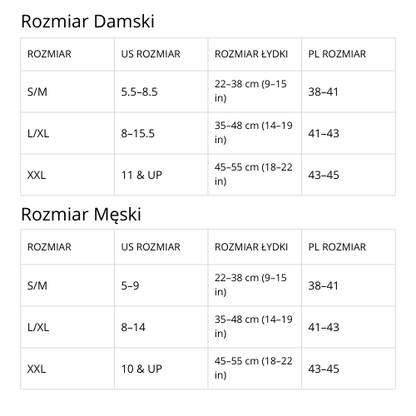 Rozmiar Damski

| ROZMIAR | US ROZMIAR | ROZMIAR ŁYDKI | PL ROZMIAR |
|---|---|---|---|
| S/M | 5.5–8.5 | 22–38 cm (9–15 in) | 38–41 |
| L/XL | 8–15.5 | 35–48 cm (14–19 in) | 41–43 |
| XXL | 11 & UP | 45–55 cm (18–22 in) | 43–45 |

Rozmiar Męski

| ROZMIAR | US ROZMIAR | ROZMIAR ŁYDKI | PL ROZMIAR |
|---|---|---|---|
| S/M | 5–9 | 22–38 cm (9–15 in) | 38–41 |
| L/XL | 8–14 | 35–48 cm (14–19 in) | 41–43 |
| XXL | 10 & UP | 45–55 cm (18–22 in) | 43–45 |